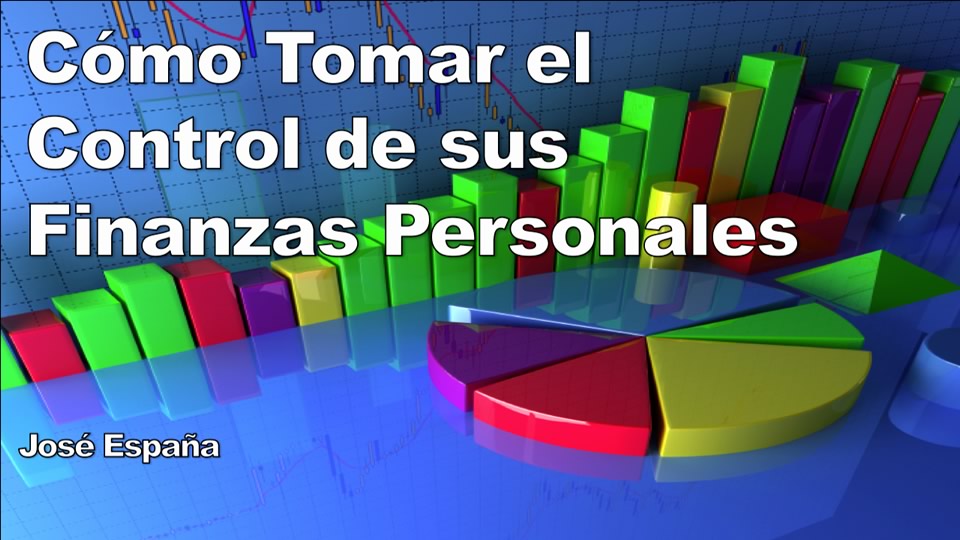 Cómo Tomar el Control de sus Finanzas Personales

José España